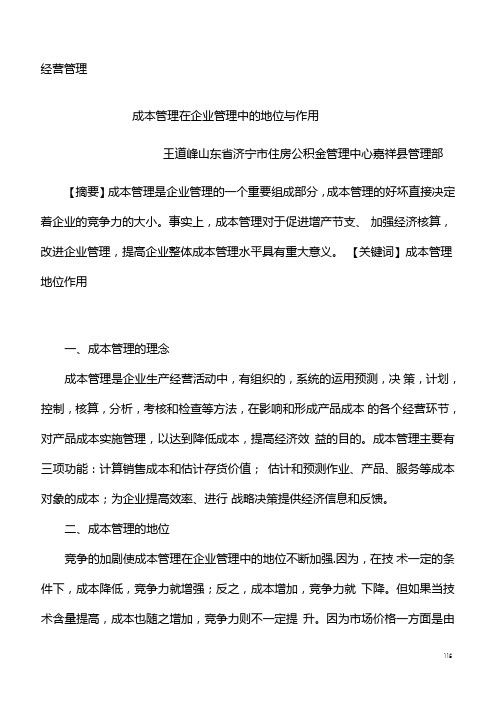 经营管理

成本管理在企业管理中的地位与作用

王道峰山东省济宁市住房公积金管理中心嘉祥县管理部

【摘要】成本管理是企业管理的一个重要组成部分，成本管理的好坏直接决定着企业的竞争力的大小。事实上，成本管理对于促进增产节支、 加强经济核算，改进企业管理，提高企业整体成本管理水平具有重大意义。 【关键词】成本管理 地位作用

一、成本管理的理念

成本管理是企业生产经营活动中，有组织的，系统的运用预测，决 策，计划，控制，核算，分析，考核和检查等方法，在影响和形成产品成本 的各个经营环节，对产品成本实施管理，以达到降低成本，提高经济效 益的目的。成本管理主要有三项功能：计算销售成本和估计存货价值； 估计和预测作业、产品、服务等成本对象的成本；为企业提高效率、进行 战略决策提供经济信息和反馈。

二、成本管理的地位

竞争的加剧使成本管理在企业管理中的地位不断加强.因为，在技 术一定的条件下，成本降低，竞争力就增强；反之，成本增加，竞争力就 下降。但如果当技术含量提高，成本也随之增加，竞争力则不一定提 升。因为市场价格一方面是由

1/6